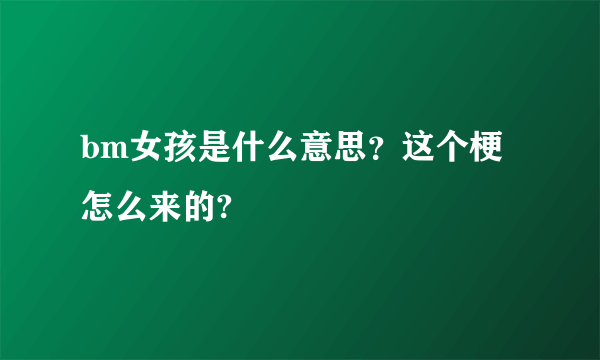 bm女孩是什么意思？这个梗怎么来的?